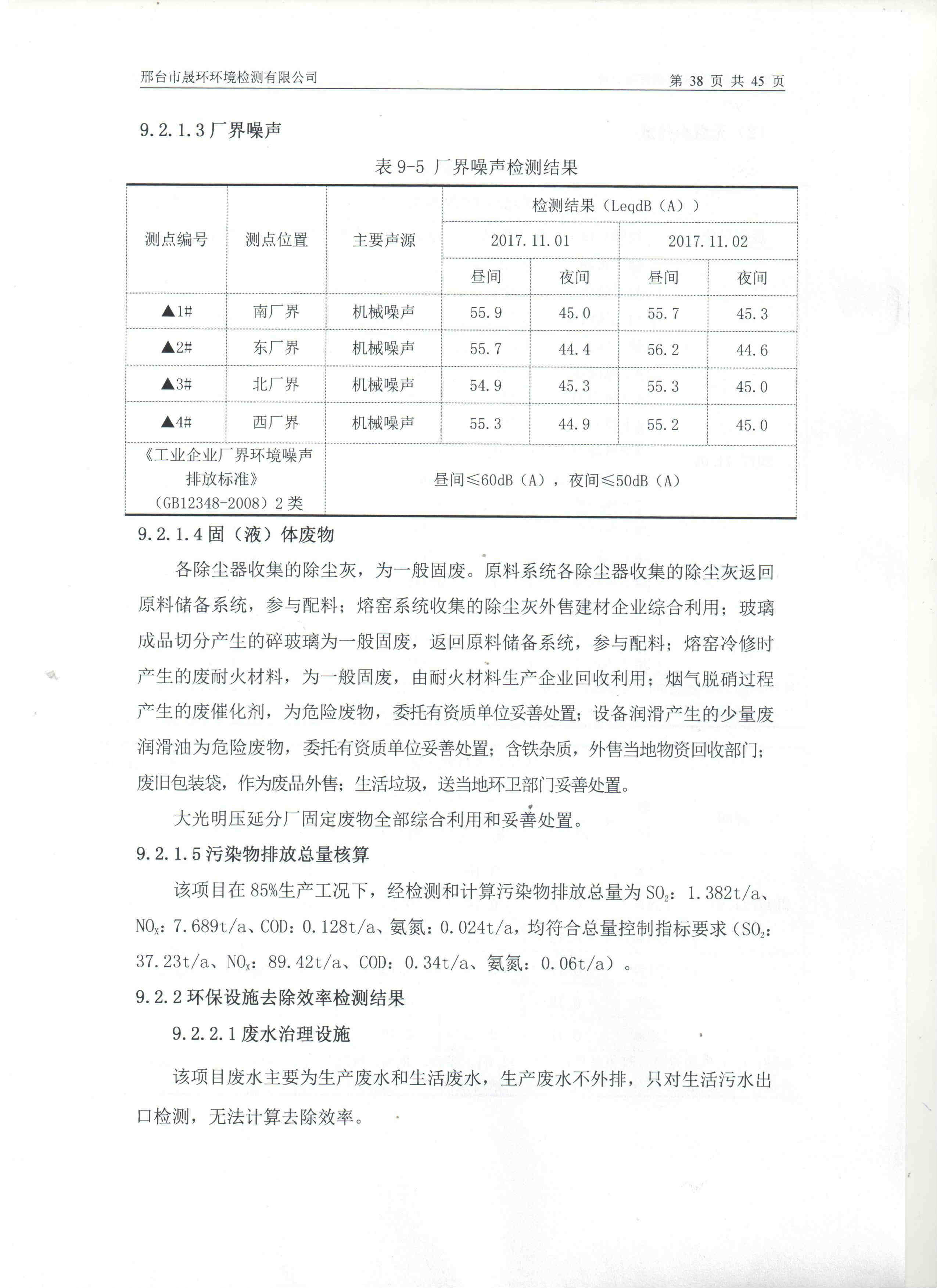 邢台市晟环环境检测有限公司　　第 38 页 共 45 页

9.2.1.3 厂界噪声

表 9-5 厂界噪声检测结果

| 测点编号 | 测点位置 | 主要声源 | 检测结果（LeqdB（A）） | | | |
|---|---|---|---|---|---|---|
| | | | 2017.11.01 | | 2017.11.02 | |
| | | | 昼间 | 夜间 | 昼间 | 夜间 |
| ▲1# | 南厂界 | 机械噪声 | 55.9 | 45.0 | 55.7 | 45.3 |
| ▲2# | 东厂界 | 机械噪声 | 55.7 | 44.4 | 56.2 | 44.6 |
| ▲3# | 北厂界 | 机械噪声 | 54.9 | 45.3 | 55.3 | 45.0 |
| ▲4# | 西厂界 | 机械噪声 | 55.3 | 44.9 | 55.2 | 45.0 |
| 《工业企业厂界环境噪声排放标准》（GB12348-2008）2 类 | | 昼间≤60dB（A），夜间≤50dB（A） | | | | |

9.2.1.4 固（液）体废物

各除尘器收集的除尘灰，为一般固废。原料系统各除尘器收集的除尘灰返回原料储备系统，参与配料；熔窑系统收集的除尘灰外售建材企业综合利用；玻璃成品切分产生的碎玻璃为一般固废，返回原料储备系统，参与配料；熔窑冷修时产生的废耐火材料，为一般固废，由耐火材料生产企业回收利用；烟气脱硝过程产生的废催化剂，为危险废物，委托有资质单位妥善处置；设备润滑产生的少量废润滑油为危险废物，委托有资质单位妥善处置；含铁杂质，外售当地物资回收部门；废旧包装袋，作为废品外售；生活垃圾，送当地环卫部门妥善处置。

大光明压延分厂固定废物全部综合利用和妥善处置。

9.2.1.5 污染物排放总量核算

该项目在 85%生产工况下，经检测和计算污染物排放总量为 $SO_2$：1.382t/a、$NO_X$：7.689t/a、COD：0.128t/a、氨氮：0.024t/a，均符合总量控制指标要求（$SO_2$：37.23t/a、$NO_X$：89.42t/a、COD：0.34t/a、氨氮：0.06t/a）。

9.2.2 环保设施去除效率检测结果

9.2.2.1 废水治理设施

该项目废水主要为生产废水和生活废水，生产废水不外排，只对生活污水出口检测，无法计算去除效率。